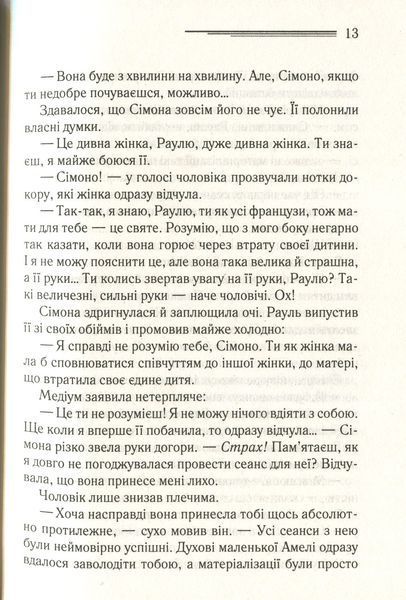 13

— Вона буде з хвилини на хвилину. Але, Сімоно, якщо ти недобре почуваєшся, можливо...

Здавалося, що Сімона зовсім його не чує. Її полонили власні думки.

— Це дивна жінка, Раулю, дуже дивна жінка. Ти знаєш, я майже боюся її.

— Сімоно! — у голосі чоловіка прозвучали нотки докору, які жінка одразу відчула.

— Так-так, я знаю, Раулю, ти як усі французи, тож мати для тебе — це святе. Розумію, що з мого боку негарно так казати, коли вона горює через втрату своєї дитини. І я не можу пояснити це, але вона така велика й страшна, а її руки... Ти колись звертав увагу на її руки, Раулю? Такі величезні, сильні руки — наче чоловічі. Ох!

Сімона здригнулася й заплющила очі. Рауль випустив її зі своїх обіймів і промовив майже холодно:

— Я справді не розумію тебе, Сімоно. Ти як жінка мала б сповнюватися співчуттям до іншої жінки, до матері, що втратила своє єдине дитя.

Медіум заявила нетерпляче:

— Це ти не розумієш! Я не можу нічого вдіяти з собою. Ще коли я вперше її побачила, то одразу відчула... — Сімона різко звела руки догори. — Страх! Пам'ятаєш, як я довго не погоджувалася провести сеанс для неї? Відчувала, що вона принесе мені лихо.

Чоловік лише знизав плечима.

— Хоча насправді вона принесла тобі щось абсолютно протилежне, — сухо мовив він. — Усі сеанси з нею були неймовірно успішні. Духові маленької Амелі одразу вдалося заволодіти тобою, а матеріалізації були просто